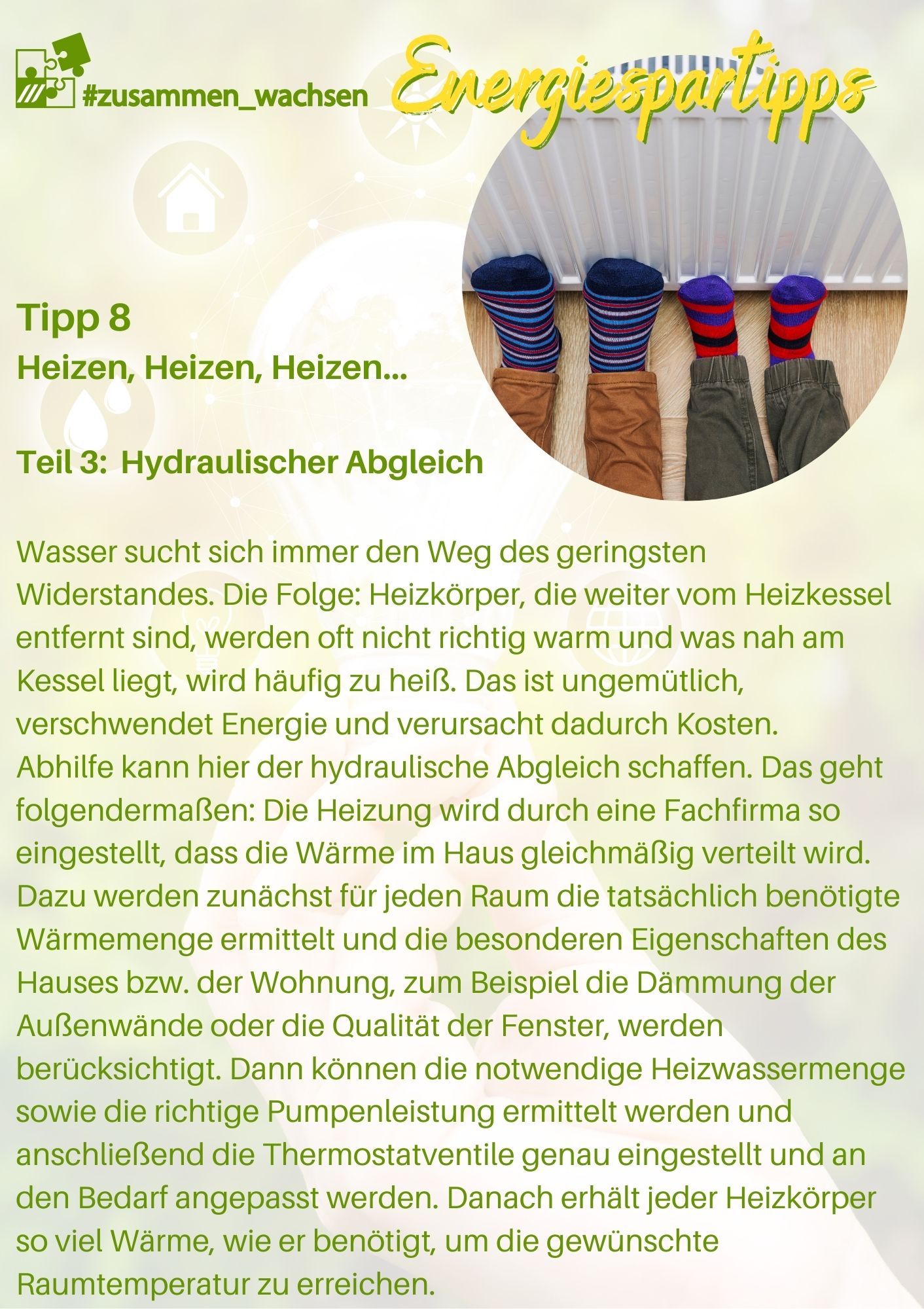 #zusammen_wachsen

Energiespartipps

Tipp 8
Heizen, Heizen, Heizen...

Teil 3: Hydraulischer Abgleich

Wasser sucht sich immer den Weg des geringsten Widerstandes. Die Folge: Heizkörper, die weiter vom Heizkessel entfernt sind, werden oft nicht richtig warm und was nah am Kessel liegt, wird häufig zu heiß. Das ist ungemütlich, verschwendet Energie und verursacht dadurch Kosten. Abhilfe kann hier der hydraulische Abgleich schaffen. Das geht folgendermaßen: Die Heizung wird durch eine Fachfirma so eingestellt, dass die Wärme im Haus gleichmäßig verteilt wird. Dazu werden zunächst für jeden Raum die tatsächlich benötigte Wärmemenge ermittelt und die besonderen Eigenschaften des Hauses bzw. der Wohnung, zum Beispiel die Dämmung der Außenwände oder die Qualität der Fenster, werden berücksichtigt. Dann können die notwendige Heizwassermenge sowie die richtige Pumpenleistung ermittelt werden und anschließend die Thermostatventile genau eingestellt und an den Bedarf angepasst werden. Danach erhält jeder Heizkörper so viel Wärme, wie er benötigt, um die gewünschte Raumtemperatur zu erreichen.